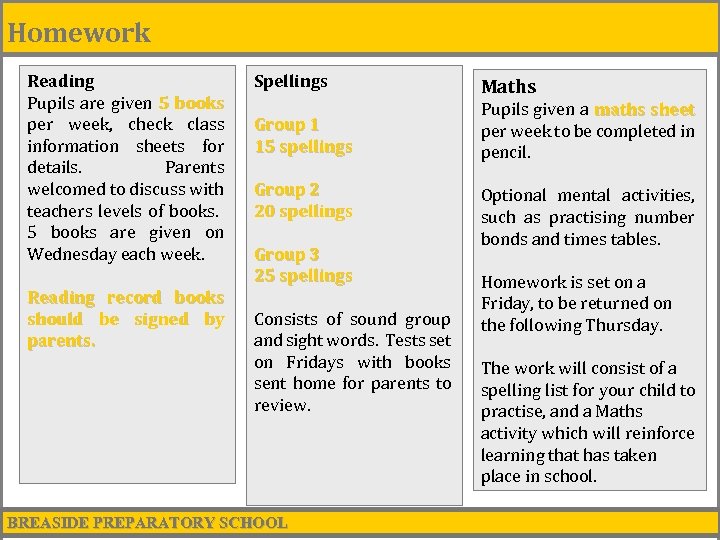 Homework

Reading
Pupils are given 5 books per week, check class information sheets for details. Parents welcomed to discuss with teachers levels of books. 5 books are given on Wednesday each week.

Reading record books should be signed by parents.

Spellings

Group 1
15 spellings

Group 2
20 spellings

Group 3
25 spellings

Consists of sound group and sight words. Tests set on Fridays with books sent home for parents to review.

Maths
Pupils given a maths sheet per week to be completed in pencil.

Optional mental activities, such as practising number bonds and times tables.

Homework is set on a Friday, to be returned on the following Thursday.

The work will consist of a spelling list for your child to practise, and a Maths activity which will reinforce learning that has taken place in school.

BREASIDE PREPARATORY SCHOOL